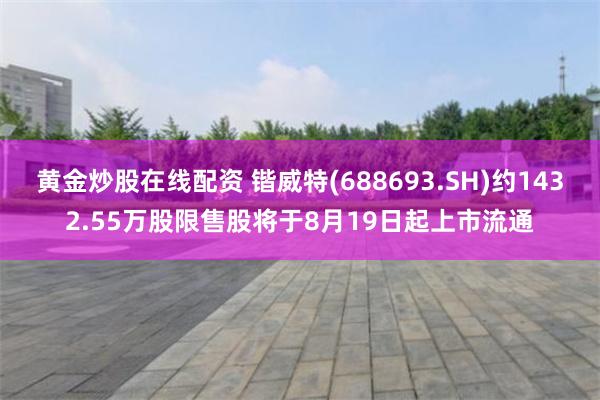 黄金炒股在线配资 锴威特(688693.SH)约1432.55万股限售股将于8月19日起上市流通